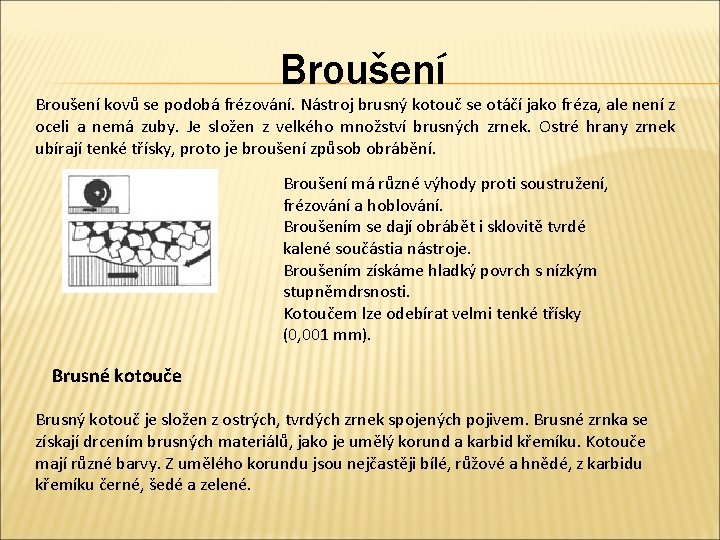 Broušení

Broušení kovů se podobá frézování. Nástroj brusný kotouč se otáčí jako fréza, ale není z oceli a nemá zuby. Je složen z velkého množství brusných zrnek. Ostré hrany zrnek ubírají tenké třísky, proto je broušení způsob obrábění.

Broušení má různé výhody proti soustružení, frézování a hoblování.
Broušením se dají obrábět i sklovitě tvrdé kalené součástia nástroje.
Broušením získáme hladký povrch s nízkým stupněmdrsnosti.
Kotoučem lze odebírat velmi tenké třísky (0,001 mm).

Brusné kotouče

Brusný kotouč je složen z ostrých, tvrdých zrnek spojených pojivem. Brusné zrnka se získají drcením brusných materiálů, jako je umělý korund a karbid křemíku. Kotouče mají různé barvy. Z umělého korundu jsou nejčastěji bílé, růžové a hnědé, z karbidu křemíku černé, šedé a zelené.